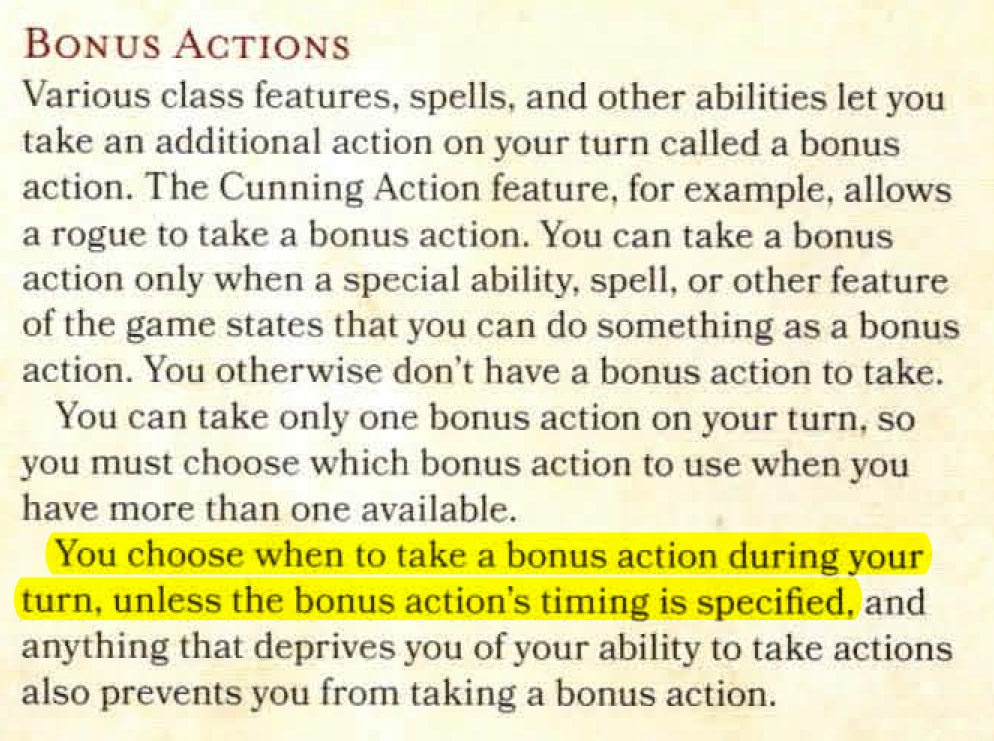 BONUS ACTIONS

Various class features, spells, and other abilities let you take an additional action on your turn called a bonus action. The Cunning Action feature, for example, allows a rogue to take a bonus action. You can take a bonus action only when a special ability, spell, or other feature of the game states that you can do something as a bonus action. You otherwise don't have a bonus action to take.

You can take only one bonus action on your turn, so you must choose which bonus action to use when you have more than one available.

You choose when to take a bonus action during your turn, unless the bonus action's timing is specified, and anything that deprives you of your ability to take actions also prevents you from taking a bonus action.